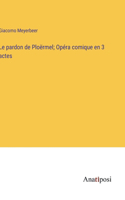 Giacomo Meyerbeer

Le pardon de Ploërmel; Opéra comique en 3 actes

Anatiposi